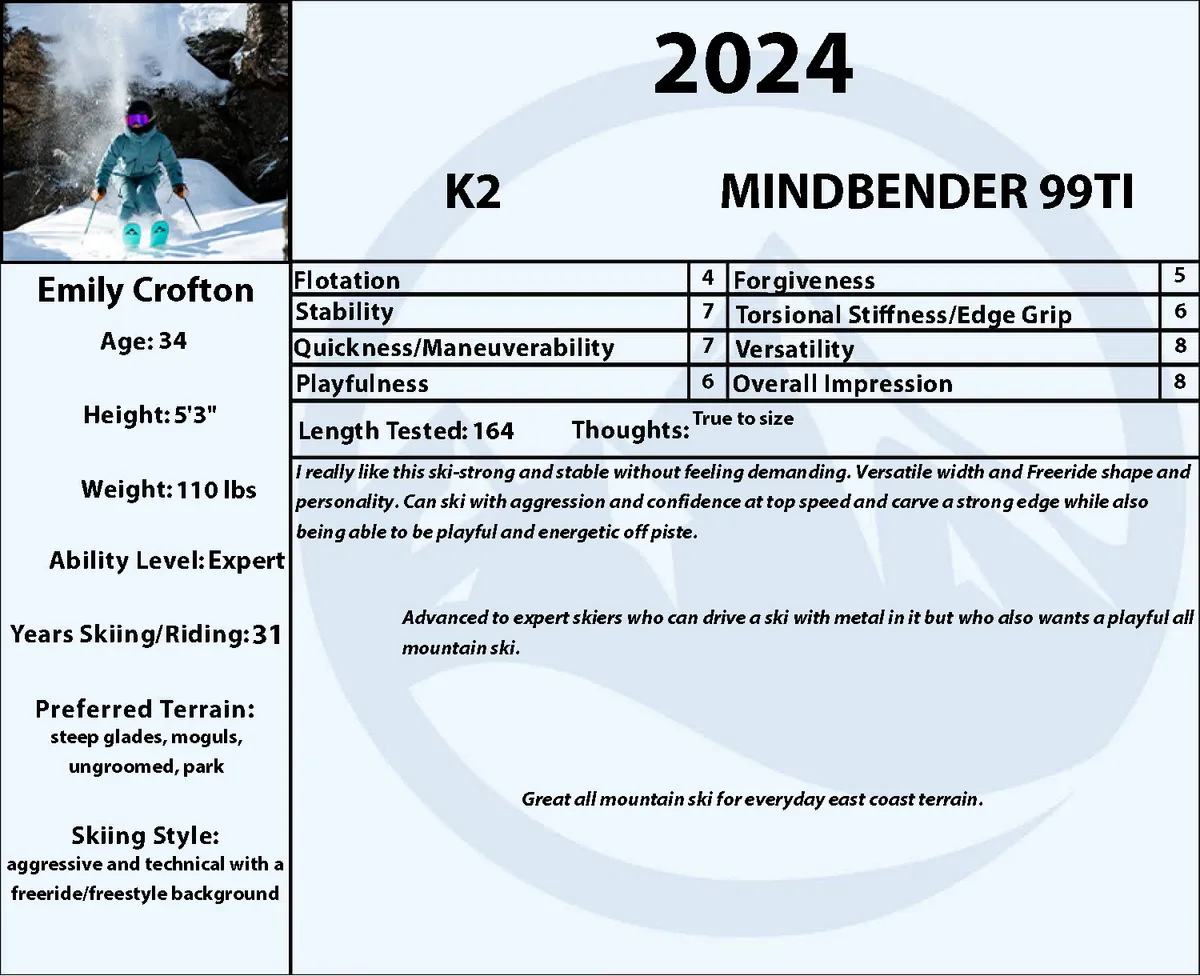 2024

K2 MINDBENDER 99TI

Emily Crofton

Age: 34

Height: 5'3"

Weight: 110 lbs

Ability Level: Expert

Years Skiing/Riding: 31

Preferred Terrain:
steep glades, moguls, ungroomed, park

Skiing Style:
aggressive and technical with a freeride/freestyle background

| Flotation | 4 | Forgiveness | 5 |
|---|---|---|---|
| Stability | 7 | Torsional Stiffness/Edge Grip | 6 |
| Quickness/Maneuverability | 7 | Versatility | 8 |
| Playfulness | 6 | Overall Impression | 8 |

Length Tested: 164 Thoughts: True to size

I really like this ski-strong and stable without feeling demanding. Versatile width and Freeride shape and personality. Can ski with aggression and confidence at top speed and carve a strong edge while also being able to be playful and energetic off piste.

Advanced to expert skiers who can drive a ski with metal in it but who also wants a playful all mountain ski.

Great all mountain ski for everyday east coast terrain.